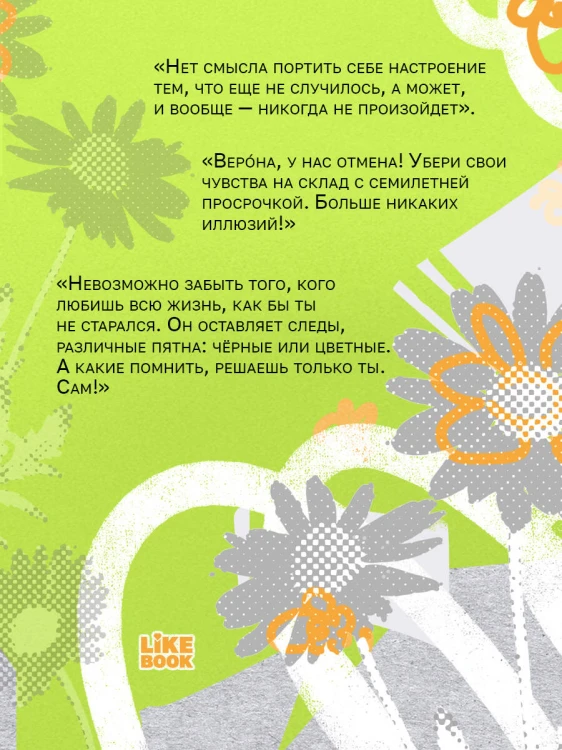 «Нет смысла портить себе настроение тем, что еще не случилось, а может, и вообще — никогда не произойдет».

«Веро́на, у нас отмена! Убери свои чувства на склад с семилетней просрочкой. Больше никаких иллюзий!»

«Невозможно забыть того, кого любишь всю жизнь, как бы ты не старался. Он оставляет следы, различные пятна: чёрные или цветные. А какие помнить, решаешь только ты. Сам!»

LIKE BOOK